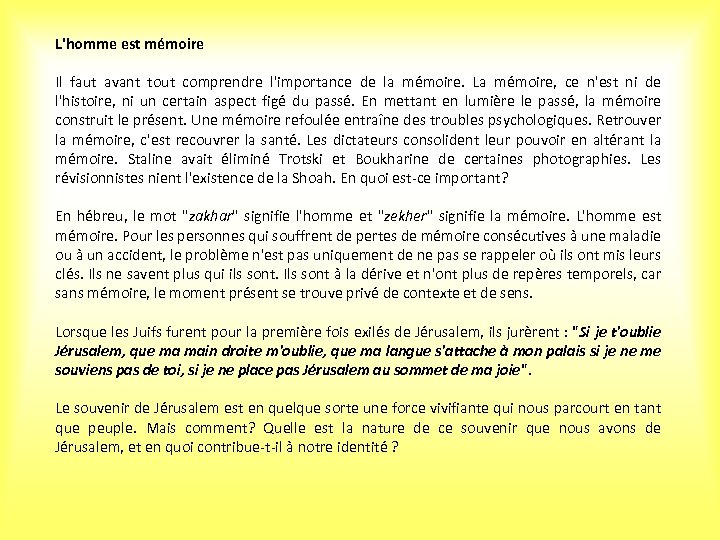 L'homme est mémoire

Il faut avant tout comprendre l'importance de la mémoire. La mémoire, ce n'est ni de l'histoire, ni un certain aspect figé du passé. En mettant en lumière le passé, la mémoire construit le présent. Une mémoire refoulée entraîne des troubles psychologiques. Retrouver la mémoire, c'est recouvrer la santé. Les dictateurs consolident leur pouvoir en altérant la mémoire. Staline avait éliminé Trotski et Boukharine de certaines photographies. Les révisionnistes nient l'existence de la Shoah. En quoi est-ce important?

En hébreu, le mot "zakhar" signifie l'homme et "zekher" signifie la mémoire. L'homme est mémoire. Pour les personnes qui souffrent de pertes de mémoire consécutives à une maladie ou à un accident, le problème n'est pas uniquement de ne pas se rappeler où ils ont mis leurs clés. Ils ne savent plus qui ils sont. Ils sont à la dérive et n'ont plus de repères temporels, car sans mémoire, le moment présent se trouve privé de contexte et de sens.

Lorsque les Juifs furent pour la première fois exilés de Jérusalem, ils jurèrent : "Si je t'oublie Jérusalem, que ma main droite m'oublie, que ma langue s'attache à mon palais si je ne me souviens pas de toi, si je ne place pas Jérusalem au sommet de ma joie".

Le souvenir de Jérusalem est en quelque sorte une force vivifiante qui nous parcourt en tant que peuple. Mais comment? Quelle est la nature de ce souvenir que nous avons de Jérusalem, et en quoi contribue-t-il à notre identité ?